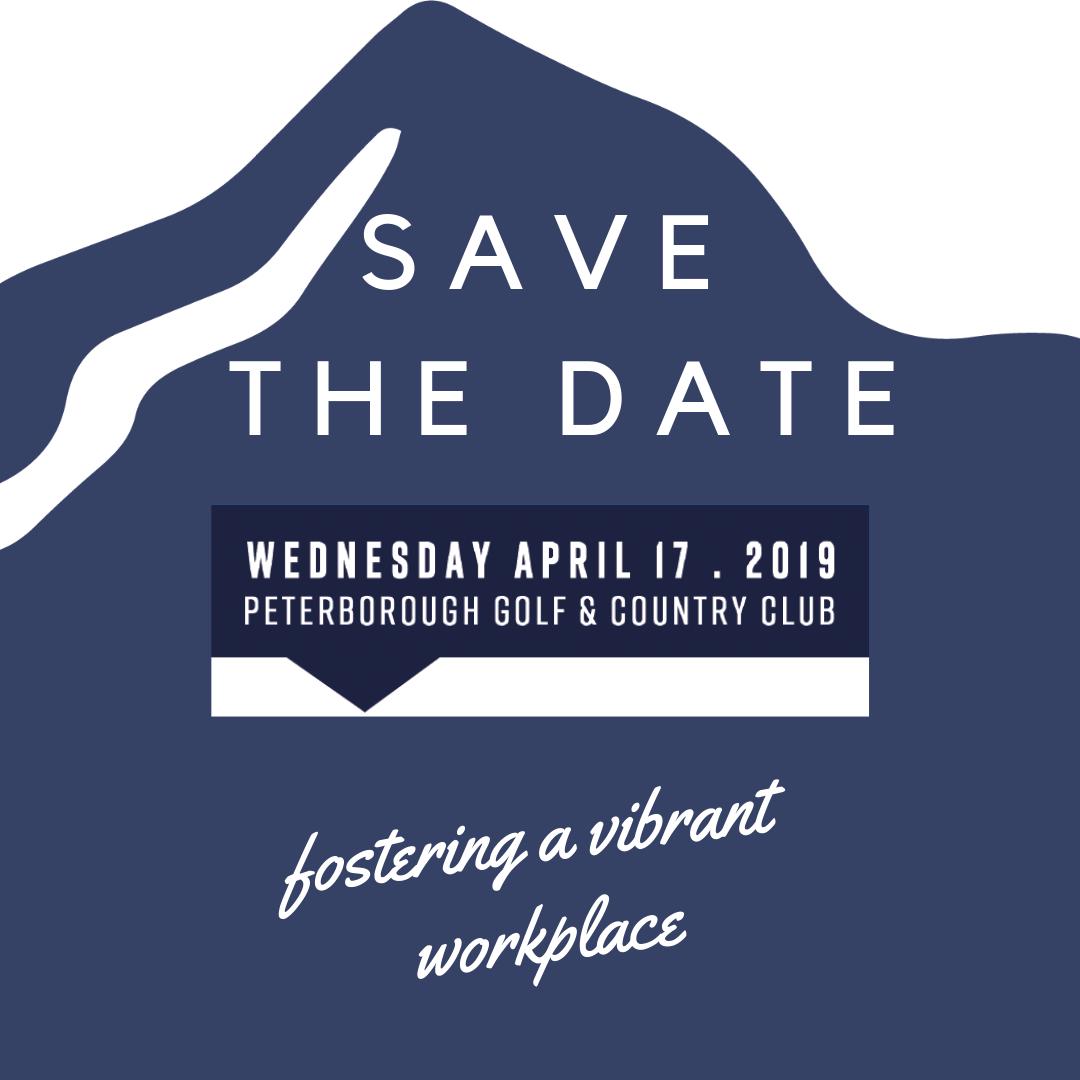 SAVE
THE DATE

WEDNESDAY APRIL 17 . 2019
PETERBOROUGH GOLF & COUNTRY CLUB

fostering a vibrant workplace